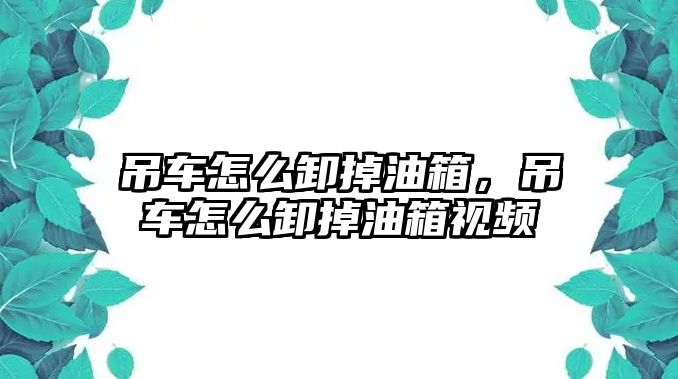 吊车怎么卸掉油箱，吊车怎么卸掉油箱视频